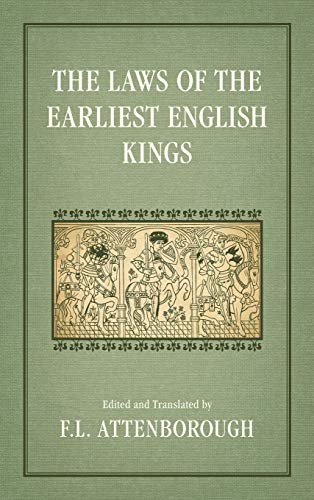 THE LAWS OF THE EARLIEST ENGLISH KINGS

Edited and Translated by

F.L. ATTENBOROUGH